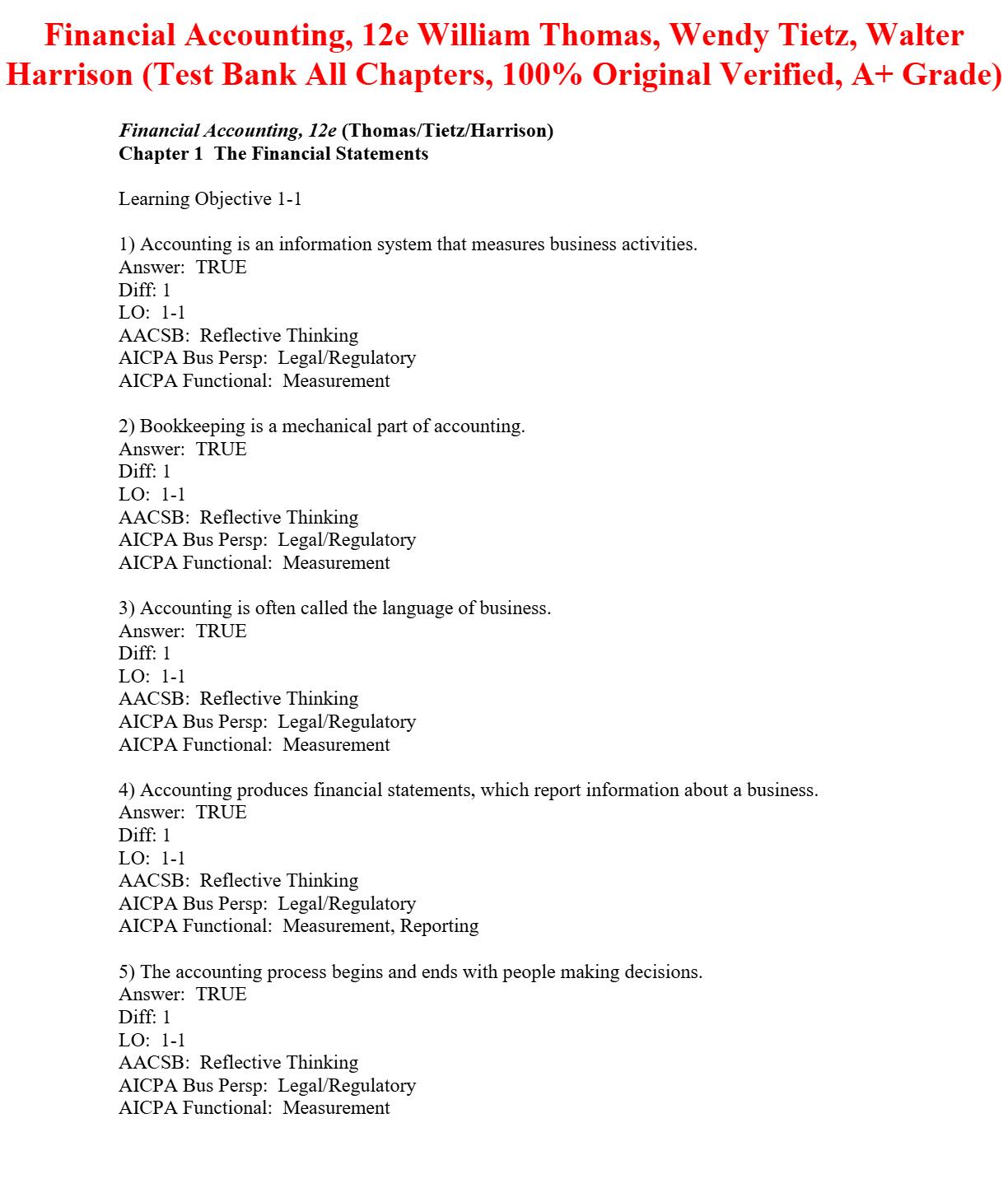 Financial Accounting, 12e William Thomas, Wendy Tietz, Walter Harrison (Test Bank All Chapters, 100% Original Verified, A+ Grade)

Financial Accounting, 12e (Thomas/Tietz/Harrison)
Chapter 1 The Financial Statements

Learning Objective 1-1

1) Accounting is an information system that measures business activities.
Answer: TRUE
Diff: 1
LO: 1-1
AACSB: Reflective Thinking
AICPA Bus Persp: Legal/Regulatory
AICPA Functional: Measurement

2) Bookkeeping is a mechanical part of accounting.
Answer: TRUE
Diff: 1
LO: 1-1
AACSB: Reflective Thinking
AICPA Bus Persp: Legal/Regulatory
AICPA Functional: Measurement

3) Accounting is often called the language of business.
Answer: TRUE
Diff: 1
LO: 1-1
AACSB: Reflective Thinking
AICPA Bus Persp: Legal/Regulatory
AICPA Functional: Measurement

4) Accounting produces financial statements, which report information about a business.
Answer: TRUE
Diff: 1
LO: 1-1
AACSB: Reflective Thinking
AICPA Bus Persp: Legal/Regulatory
AICPA Functional: Measurement, Reporting

5) The accounting process begins and ends with people making decisions.
Answer: TRUE
Diff: 1
LO: 1-1
AACSB: Reflective Thinking
AICPA Bus Persp: Legal/Regulatory
AICPA Functional: Measurement